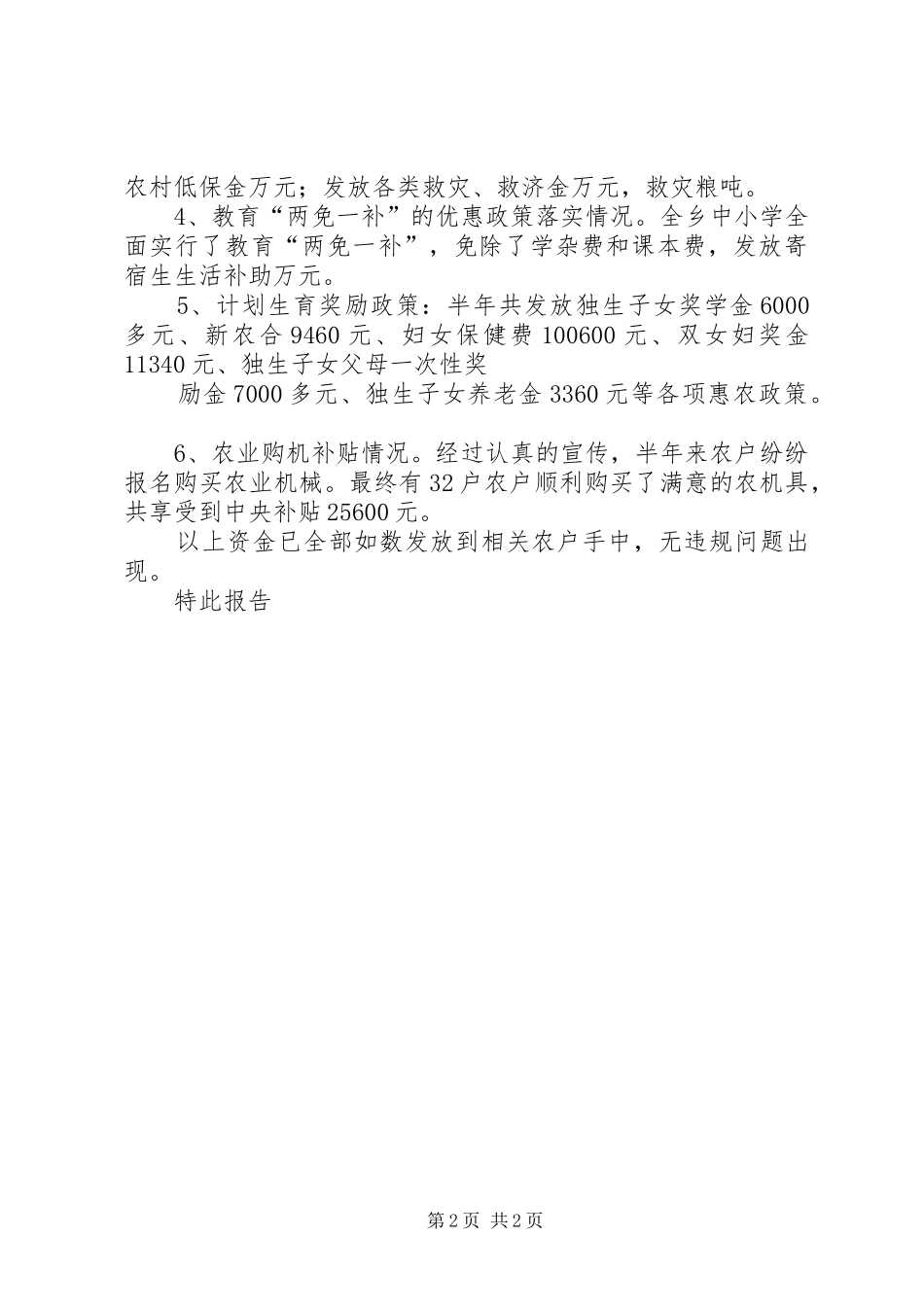 农村低保金万元；发放各类救灾、救济金万元，救灾粮吨。

4、教育“两免一补”的优惠政策落实情况。全乡中小学全面实行了教育“两免一补”，免除了学杂费和课本费，发放寄宿生生活补助万元。

5、计划生育奖励政策：半年共发放独生子女奖学金6000多元、新农合9460元、妇女保健费100600元、双女妇奖金11340元、独生子女父母一次性奖

励金7000多元、独生子女养老金3360元等各项惠农政策。

6、农业购机补贴情况。经过认真的宣传，半年来农户纷纷报名购买农业机械。最终有32户农户顺利购买了满意的农机具，共享受到中央补贴25600元。

以上资金已全部如数发放到相关农户手中，无违规问题出现。

特此报告

第2页 共2页